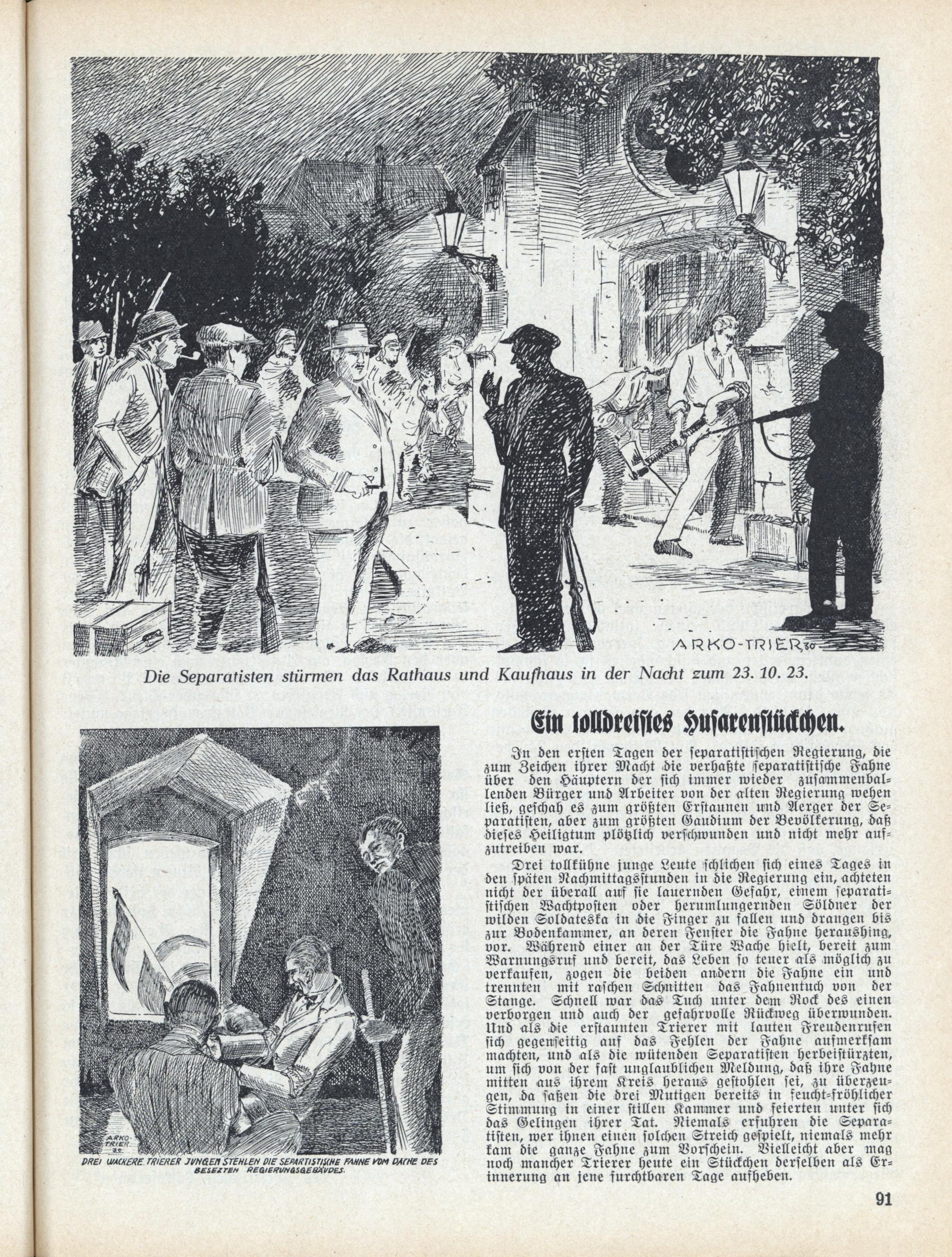 ARKO-TRIER 30

Die Separatisten stürmen das Rathaus und Kaufhaus in der Nacht zum 23. 10. 23.

ARKO-TRIER 30

DREI WACKERE TRIERER JUNGEN STEHLEN DIE SEPARTISTISCHE FAHNE VOM DACHE DES BESEZTEN REGIERUNGSGEBÄUDES.

Ein tolldreistes Husarenstückchen.

In den ersten Tagen der separatistischen Regierung, die zum Zeichen ihrer Macht die verhaßte separatistische Fahne über den Häuptern der sich immer wieder zusammenballenden Bürger und Arbeiter von der alten Regierung wehen ließ, geschah es zum größten Erstaunen und Aerger der Separatisten, aber zum größten Gaudium der Bevölkerung, daß dieses Heiligtum plötzlich verschwunden und nicht mehr aufzutreiben war.

Drei tollkühne junge Leute schlichen sich eines Tages in den späten Nachmittagsstunden in die Regierung ein, achteten nicht der überall auf sie lauernden Gefahr, einem separatistischen Wachtposten oder herumlungernden Söldner der wilden Soldateska in die Finger zu fallen und drangen bis zur Bodenkammer, an deren Fenster die Fahne heraushing, vor. Während einer an der Türe Wache hielt, bereit zum Warnungsruf und bereit, das Leben so teuer als möglich zu verkaufen, zogen die beiden andern die Fahne ein und trennten mit raschen Schnitten das Fahnentuch von der Stange. Schnell war das Tuch unter dem Rock des einen verborgen und auch der gefahrvolle Rückweg überwunden. Und als die erstaunten Trierer mit lauten Freudenrufen sich gegenseitig auf das Fehlen der Fahne aufmerksam machten, und als die wütenden Separatisten herbeistürzten, um sich von der fast unglaublichen Meldung, daß ihre Fahne mitten aus ihrem Kreis heraus gestohlen sei, zu überzeugen, da saßen die drei Mutigen bereits in feucht-fröhlicher Stimmung in einer stillen Kammer und feierten unter sich das Gelingen ihrer Tat. Niemals erfuhren die Separatisten, wer ihnen einen solchen Streich gespielt, niemals mehr kam die ganze Fahne zum Vorschein. Vielleicht aber mag noch mancher Trierer heute ein Stückchen derselben als Erinnerung an jene furchtbaren Tage aufheben.

91